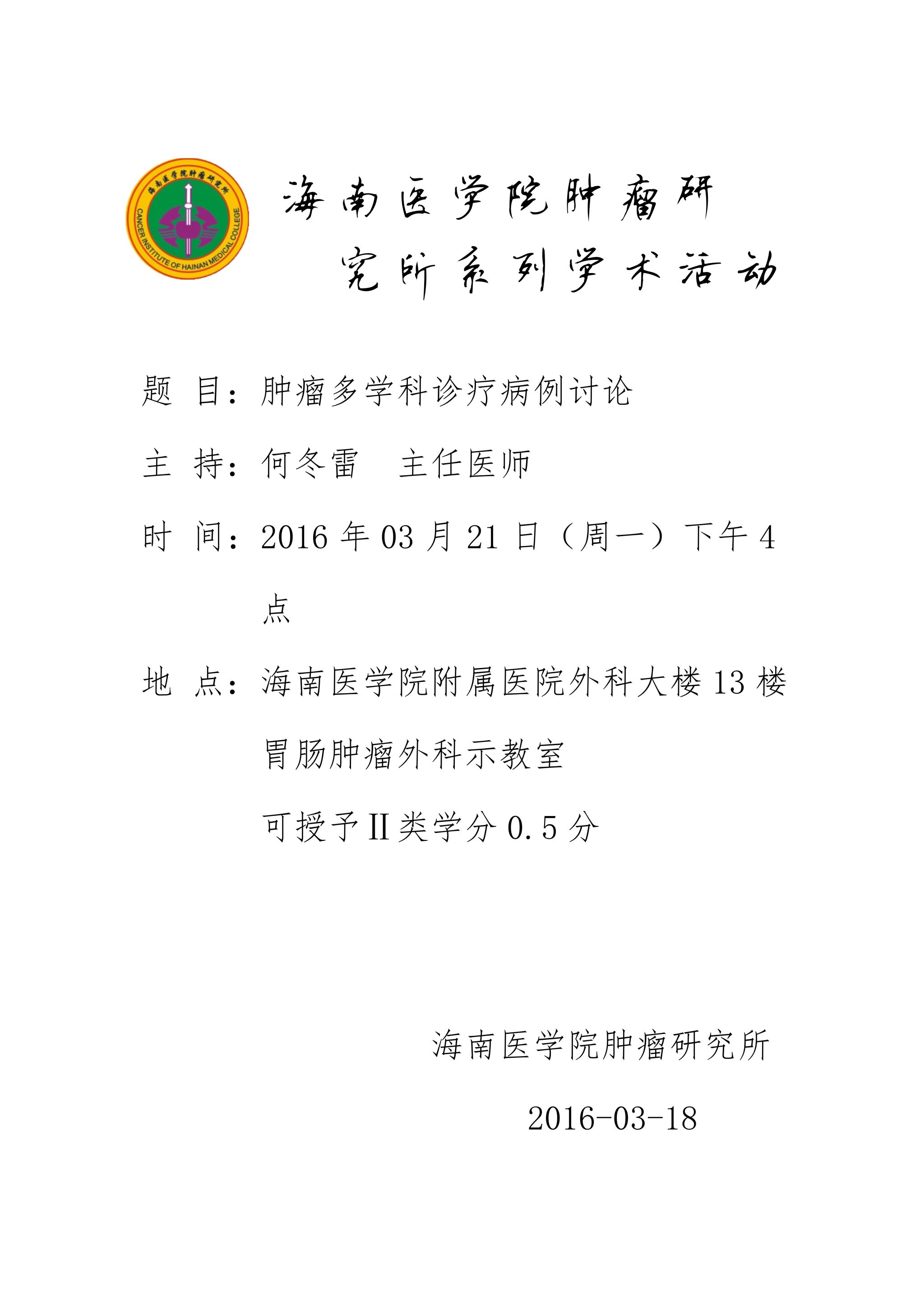 海南医学院肿瘤研究所
CANCER INSTITUTE OF HAINAN MEDICAL COLLEGE

海南医学院肿瘤研究所系列学术活动

题 目：肿瘤多学科诊疗病例讨论

主 持：何冬雷　主任医师

时 间：2016 年 03 月 21 日（周一）下午 4 点

地 点：海南医学院附属医院外科大楼 13 楼胃肠肿瘤外科示教室

可授予II类学分 0.5 分

海南医学院肿瘤研究所

2016-03-18